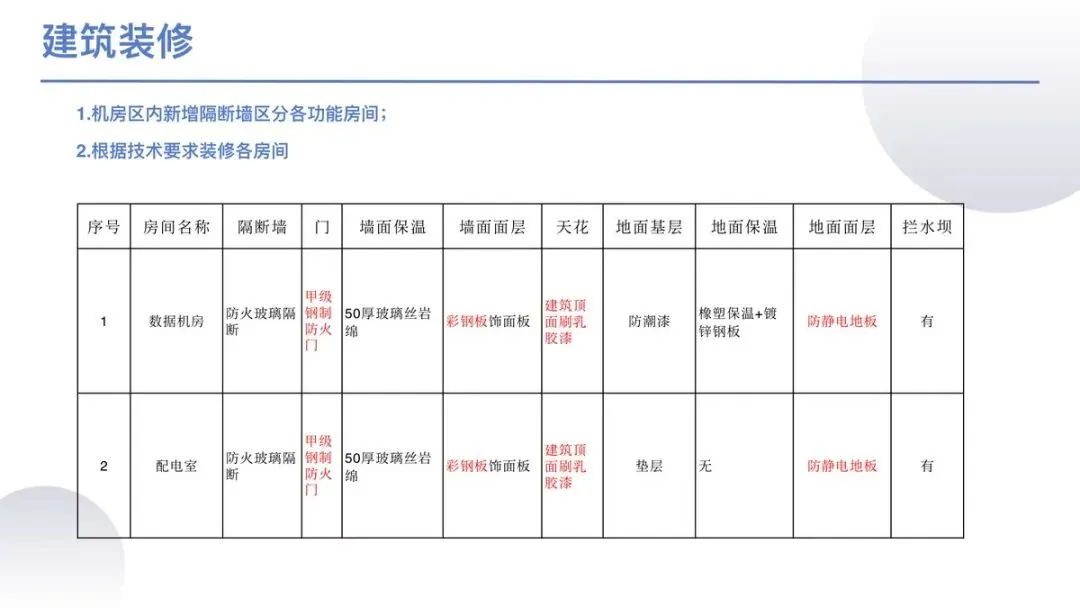 建筑装修

1.机房区内新增隔断墙区分各功能房间；

2.根据技术要求装修各房间

| 序号 | 房间名称 | 隔断墙 | 门 | 墙面保温 | 墙面面层 | 天花 | 地面基层 | 地面保温 | 地面面层 | 拦水坝 |
|---|---|---|---|---|---|---|---|---|---|---|
| 1 | 数据机房 | 防火玻璃隔断 | 甲级钢制防火门 | 50厚玻璃丝岩绵 | 彩钢板饰面板 | 建筑顶面刷乳胶漆 | 防潮漆 | 橡塑保温+镀锌钢板 | 防静电地板 | 有 |
| 2 | 配电室 | 防火玻璃隔断 | 甲级钢制防火门 | 50厚玻璃丝岩绵 | 彩钢板饰面板 | 建筑顶面刷乳胶漆 | 垫层 | 无 | 防静电地板 | 有 |